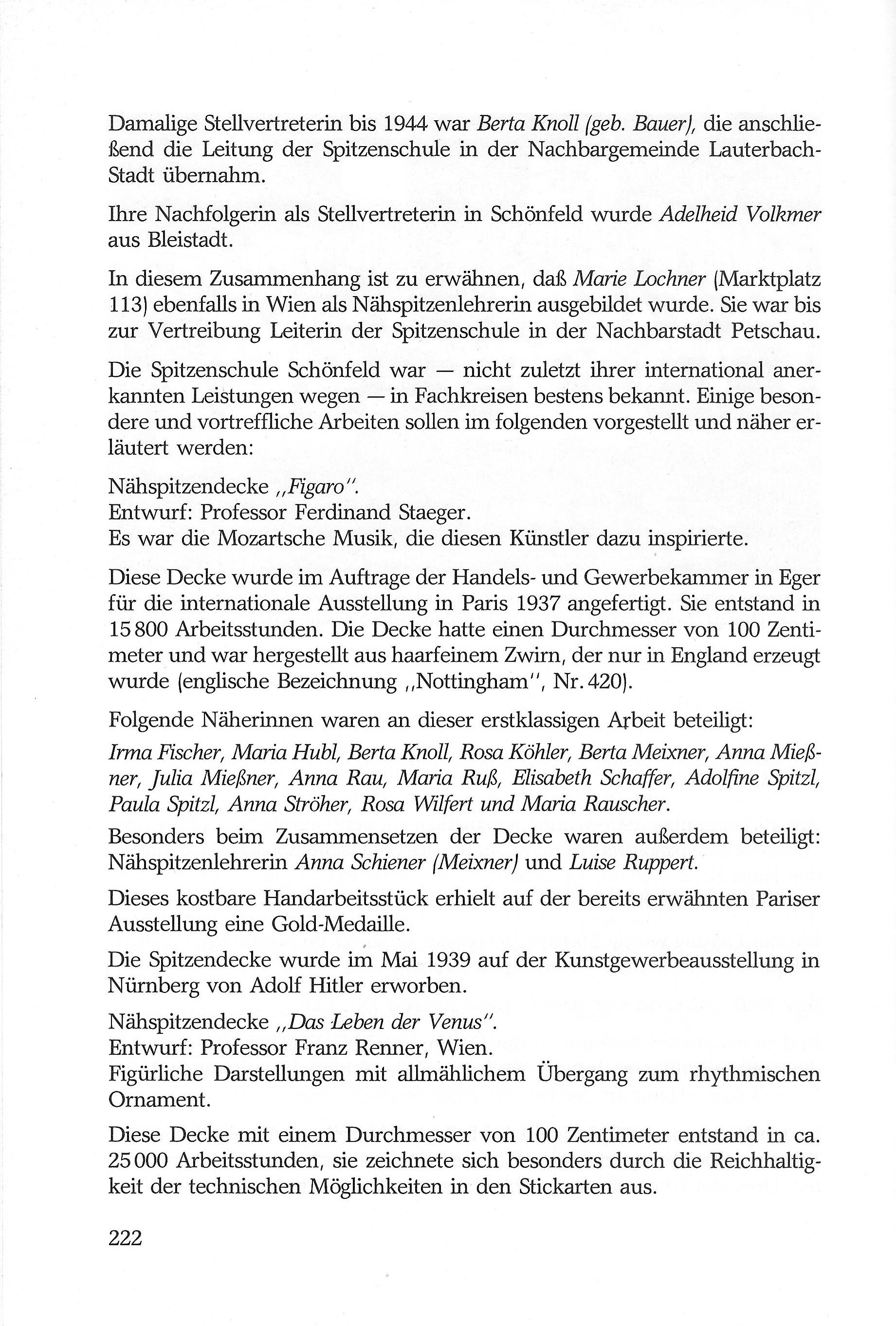 Damalige Stellvertreterin bis 1944 war Berta Knoll (geb. Bauer), die anschließend die Leitung der Spitzenschule in der Nachbargemeinde Lauterbach-Stadt übernahm.

Ihre Nachfolgerin als Stellvertreterin in Schönfeld wurde Adelheid Volkmer aus Bleistadt.

In diesem Zusammenhang ist zu erwähnen, daß Marie Lochner (Marktplatz 113) ebenfalls in Wien als Nähspitzenlehrerin ausgebildet wurde. Sie war bis zur Vertreibung Leiterin der Spitzenschule in der Nachbarstadt Petschau.

Die Spitzenschule Schönfeld war — nicht zuletzt ihrer international anerkannten Leistungen wegen — in Fachkreisen bestens bekannt. Einige besondere und vortreffliche Arbeiten sollen im folgenden vorgestellt und näher erläutert werden:

Nähspitzendecke „Figaro".
Entwurf: Professor Ferdinand Staeger.
Es war die Mozartsche Musik, die diesen Künstler dazu inspirierte.

Diese Decke wurde im Auftrage der Handels- und Gewerbekammer in Eger für die internationale Ausstellung in Paris 1937 angefertigt. Sie entstand in 15 800 Arbeitsstunden. Die Decke hatte einen Durchmesser von 100 Zentimeter und war hergestellt aus haarfeinem Zwirn, der nur in England erzeugt wurde (englische Bezeichnung „Nottingham", Nr. 420).

Folgende Näherinnen waren an dieser erstklassigen Arbeit beteiligt:
Irma Fischer, Maria Hubl, Berta Knoll, Rosa Köhler, Berta Meixner, Anna Mießner, Julia Mießner, Anna Rau, Maria Ruß, Elisabeth Schaffer, Adolfine Spitzl, Paula Spitzl, Anna Ströher, Rosa Wilfert und Maria Rauscher.
Besonders beim Zusammensetzen der Decke waren außerdem beteiligt: Nähspitzenlehrerin Anna Schiener (Meixner) und Luise Ruppert.

Dieses kostbare Handarbeitsstück erhielt auf der bereits erwähnten Pariser Ausstellung eine Gold-Medaille.

Die Spitzendecke wurde im Mai 1939 auf der Kunstgewerbeausstellung in Nürnberg von Adolf Hitler erworben.

Nähspitzendecke „Das Leben der Venus".
Entwurf: Professor Franz Renner, Wien.
Figürliche Darstellungen mit allmählichem Übergang zum rhythmischen Ornament.

Diese Decke mit einem Durchmesser von 100 Zentimeter entstand in ca. 25 000 Arbeitsstunden, sie zeichnete sich besonders durch die Reichhaltigkeit der technischen Möglichkeiten in den Stickarten aus.

222